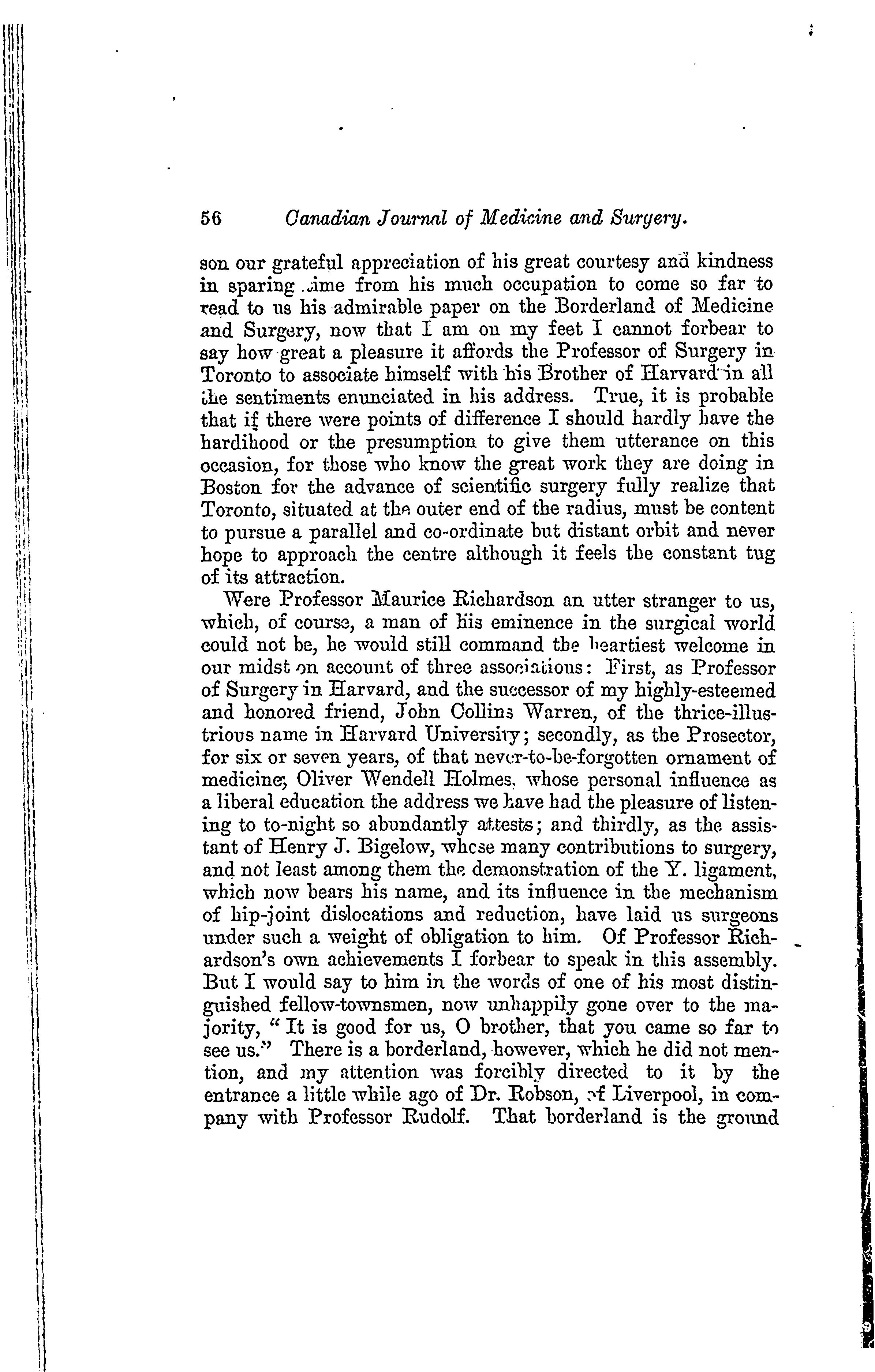 56 Canadian Journal of Medicine and Surgery.

son our grateful appreciation of his great courtesy and kindness in sparing time from his much occupation to come so far to read to us his admirable paper on the Borderland of Medicine and Surgery, now that I am on my feet I cannot forbear to say how great a pleasure it affords the Professor of Surgery in Toronto to associate himself with his Brother of Harvard in all the sentiments enunciated in his address. True, it is probable that if there were points of difference I should hardly have the hardihood or the presumption to give them utterance on this occasion, for those who know the great work they are doing in Boston for the advance of scientific surgery fully realize that Toronto, situated at the outer end of the radius, must be content to pursue a parallel and co-ordinate but distant orbit and never hope to approach the centre although it feels the constant tug of its attraction.

Were Professor Maurice Richardson an utter stranger to us, which, of course, a man of his eminence in the surgical world could not be, he would still command the heartiest welcome in our midst on account of three associations: First, as Professor of Surgery in Harvard, and the successor of my highly-esteemed and honored friend, John Collins Warren, of the thrice-illustrious name in Harvard University; secondly, as the Prosector, for six or seven years, of that never-to-be-forgotten ornament of medicine, Oliver Wendell Holmes, whose personal influence as a liberal education the address we have had the pleasure of listening to to-night so abundantly attests; and thirdly, as the assistant of Henry J. Bigelow, whose many contributions to surgery, and not least among them the demonstration of the Y. ligament, which now bears his name, and its influence in the mechanism of hip-joint dislocations and reduction, have laid us surgeons under such a weight of obligation to him. Of Professor Richardson's own achievements I forbear to speak in this assembly. But I would say to him in the words of one of his most distinguished fellow-townsmen, now unhappily gone over to the majority, "It is good for us, O brother, that you came so far to see us." There is a borderland, however, which he did not mention, and my attention was forcibly directed to it by the entrance a little while ago of Dr. Robson, of Liverpool, in company with Professor Rudolf. That borderland is the ground